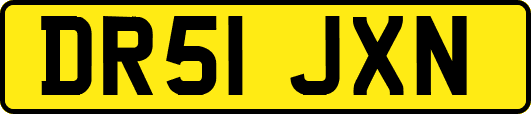 DR51 JXN